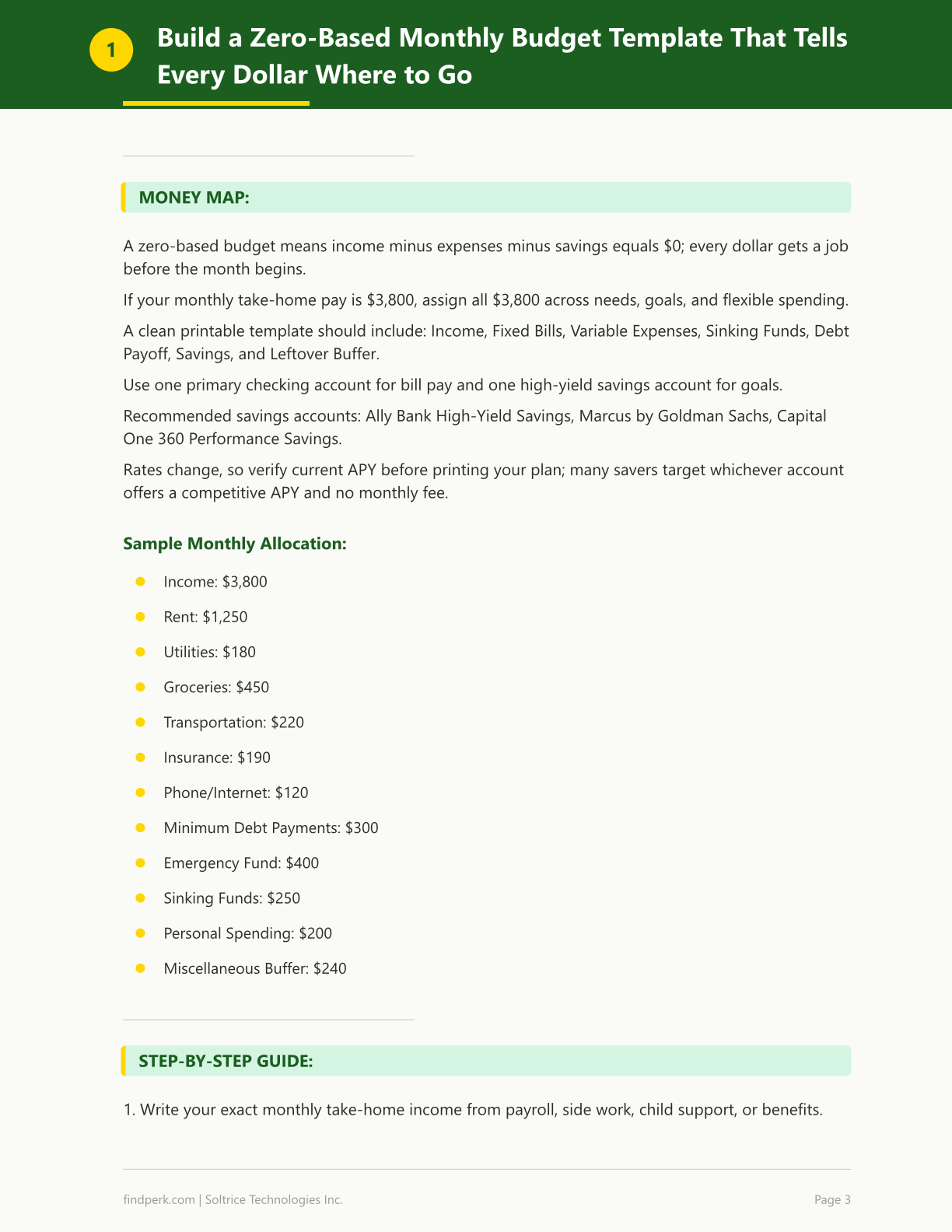 1

Build a Zero-Based Monthly Budget Template That Tells Every Dollar Where to Go

MONEY MAP:

A zero-based budget means income minus expenses minus savings equals $0; every dollar gets a job before the month begins.

If your monthly take-home pay is $3,800, assign all $3,800 across needs, goals, and flexible spending.

A clean printable template should include: Income, Fixed Bills, Variable Expenses, Sinking Funds, Debt Payoff, Savings, and Leftover Buffer.

Use one primary checking account for bill pay and one high-yield savings account for goals.

Recommended savings accounts: Ally Bank High-Yield Savings, Marcus by Goldman Sachs, Capital One 360 Performance Savings.

Rates change, so verify current APY before printing your plan; many savers target whichever account offers a competitive APY and no monthly fee.

Sample Monthly Allocation:

• Income: $3,800
• Rent: $1,250
• Utilities: $180
• Groceries: $450
• Transportation: $220
• Insurance: $190
• Phone/Internet: $120
• Minimum Debt Payments: $300
• Emergency Fund: $400
• Sinking Funds: $250
• Personal Spending: $200
• Miscellaneous Buffer: $240

STEP-BY-STEP GUIDE:

1. Write your exact monthly take-home income from payroll, side work, child support, or benefits.

findperk.com | Soltrice Technologies Inc.

Page 3